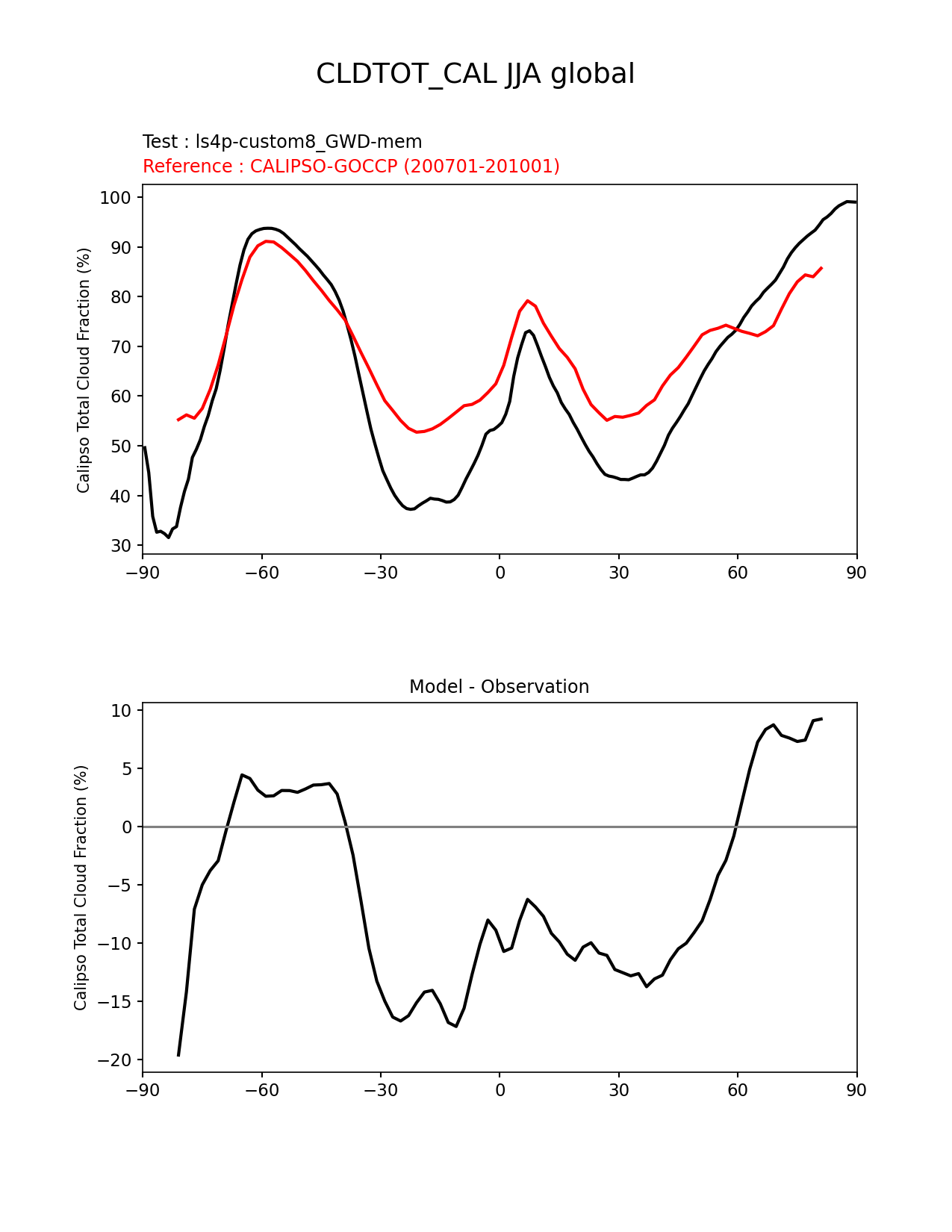 CLDTOT_CAL JJA global

Test : ls4p-custom8_GWD-mem
Reference : CALIPSO-GOCCP (200701-201001)

Calipso Total Cloud Fraction (%)

100
90
80
70
60
50
40
30

−90 −60 −30 0 30 60 90

Model - Observation

Calipso Total Cloud Fraction (%)

10
5
0
−5
−10
−15
−20

−90 −60 −30 0 30 60 90